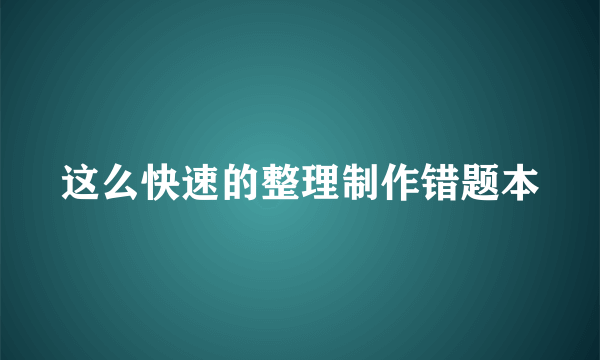 这么快速的整理制作错题本